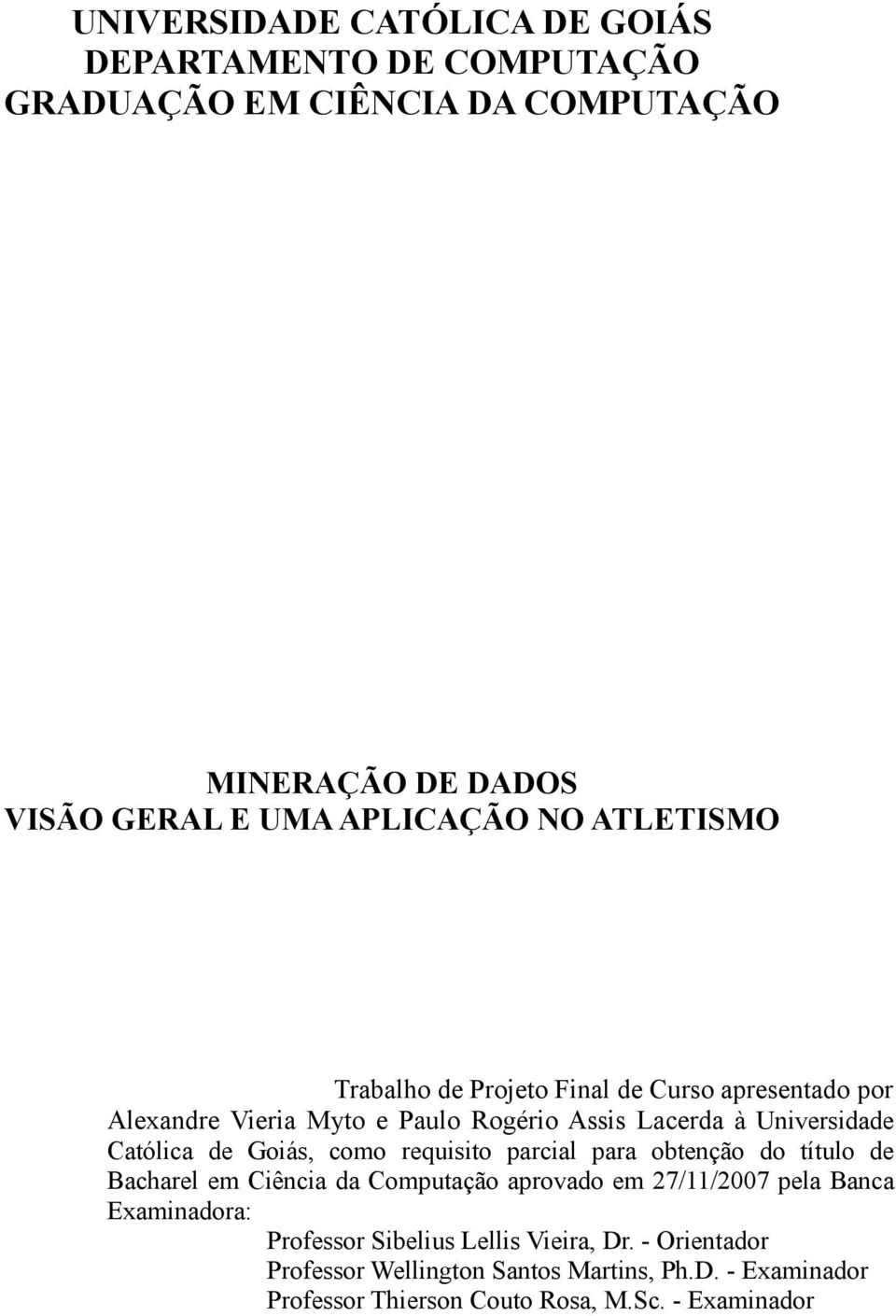 UNIVERSIDADE CATÓLICA DE GOIÁS
DEPARTAMENTO DE COMPUTAÇÃO
GRADUAÇÃO EM CIÊNCIA DA COMPUTAÇÃO

MINERAÇÃO DE DADOS
VISÃO GERAL E UMA APLICAÇÃO NO ATLETISMO

Trabalho de Projeto Final de Curso apresentado por Alexandre Vieria Myto e Paulo Rogério Assis Lacerda à Universidade Católica de Goiás, como requisito parcial para obtenção do título de Bacharel em Ciência da Computação aprovado em 27/11/2007 pela Banca Examinadora:

Professor Sibelius Lellis Vieira, Dr. - Orientador
Professor Wellington Santos Martins, Ph.D. - Examinador
Professor Thierson Couto Rosa, M.Sc. - Examinador